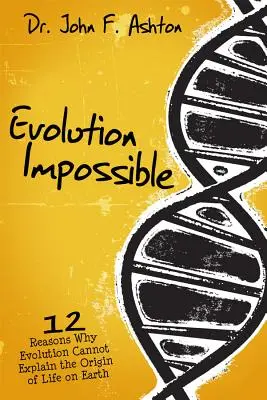 Dr. John F. Ashton

Evolution Impossible

12
Reasons Why Evolution Cannot Explain the Origin of Life on Earth